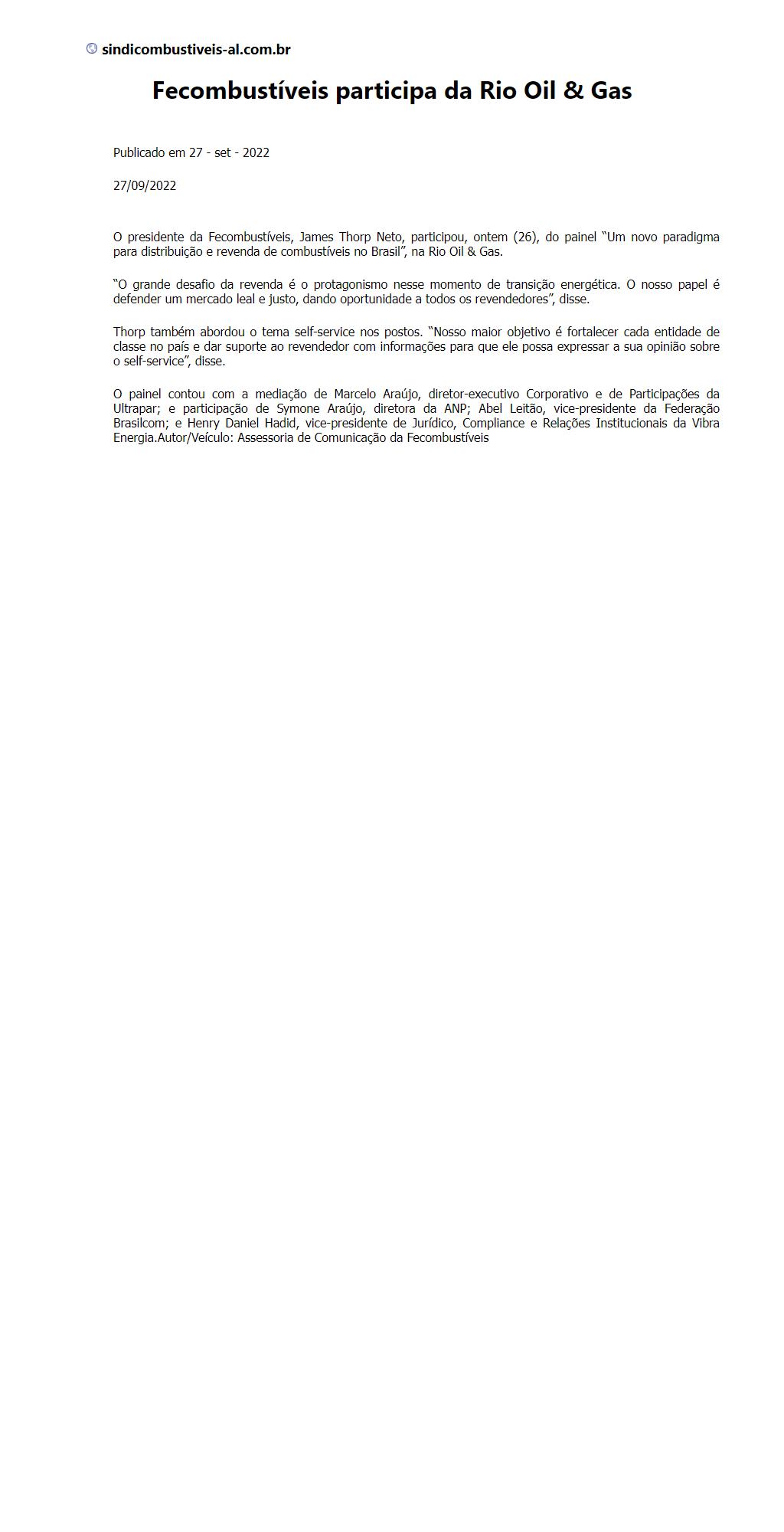 sindicombustiveis-al.com.br

Fecombustíveis participa da Rio Oil & Gas

Publicado em 27 - set - 2022

27/09/2022

O presidente da Fecombustíveis, James Thorp Neto, participou, ontem (26), do painel "Um novo paradigma para distribuição e revenda de combustíveis no Brasil", na Rio Oil & Gas.

"O grande desafio da revenda é o protagonismo nesse momento de transição energética. O nosso papel é defender um mercado leal e justo, dando oportunidade a todos os revendedores", disse.

Thorp também abordou o tema self-service nos postos. "Nosso maior objetivo é fortalecer cada entidade de classe no país e dar suporte ao revendedor com informações para que ele possa expressar a sua opinião sobre o self-service", disse.

O painel contou com a mediação de Marcelo Araújo, diretor-executivo Corporativo e de Participações da Ultrapar; e participação de Symone Araújo, diretora da ANP; Abel Leitão, vice-presidente da Federação Brasilcom; e Henry Daniel Hadid, vice-presidente de Jurídico, Compliance e Relações Institucionais da Vibra Energia.Autor/Veículo: Assessoria de Comunicação da Fecombustíveis